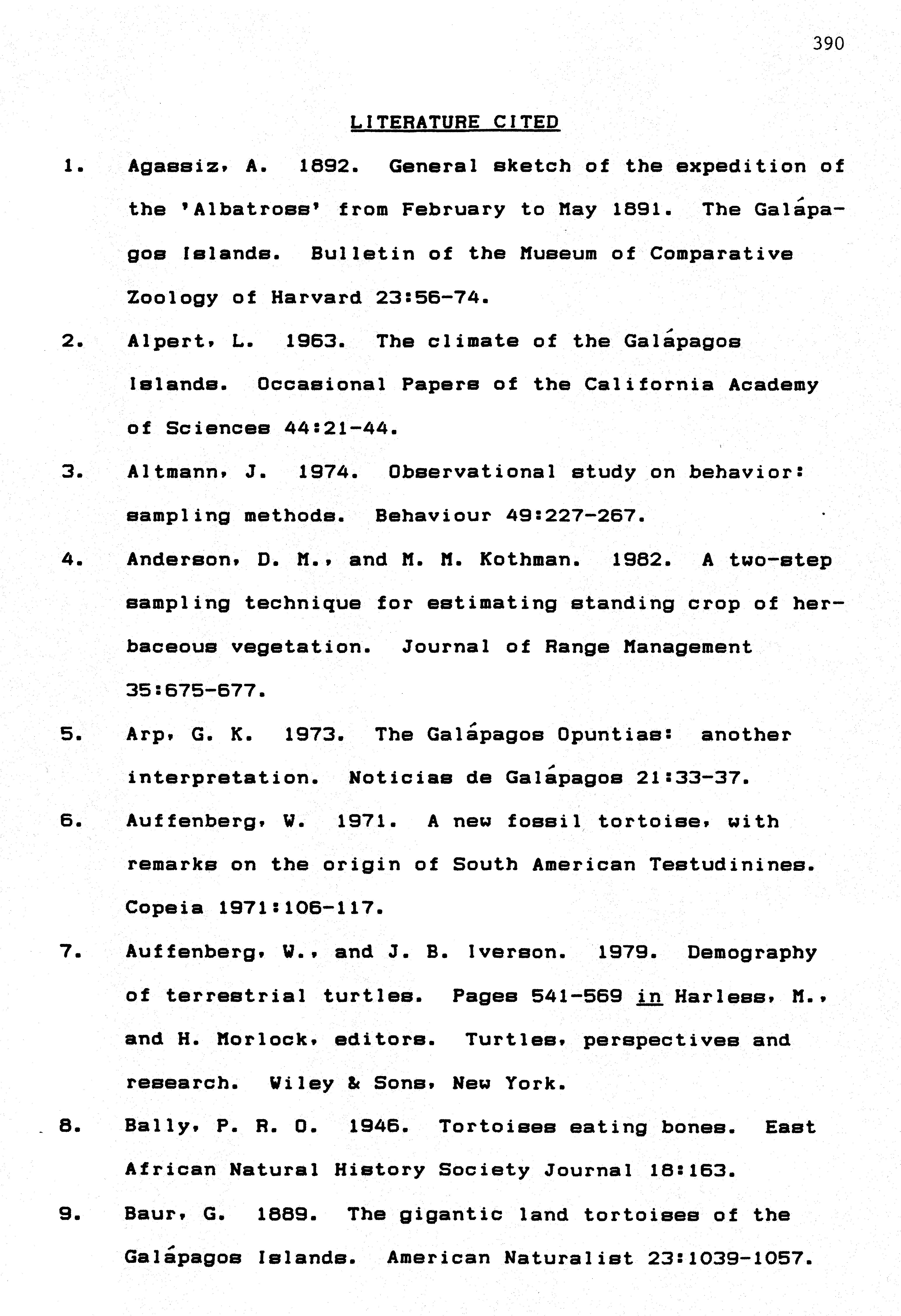 390

LITERATURE CITED

1. Agassiz, A. 1892. General sketch of the expedition of the 'Albatross' from February to May 1891. The Galápagos Islands. Bulletin of the Museum of Comparative Zoology of Harvard 23:56-74.

2. Alpert, L. 1963. The climate of the Galápagos Islands. Occasional Papers of the California Academy of Sciences 44:21-44.

3. Altmann, J. 1974. Observational study on behavior: sampling methods. Behaviour 49:227-267.

4. Anderson, D. M., and M. M. Kothman. 1982. A two-step sampling technique for estimating standing crop of herbaceous vegetation. Journal of Range Management 35:675-677.

5. Arp, G. K. 1973. The Galápagos Opuntias: another interpretation. Noticias de Galápagos 21:33-37.

6. Auffenberg, W. 1971. A new fossil tortoise, with remarks on the origin of South American Testudinines. Copeia 1971:106-117.

7. Auffenberg, W., and J. B. Iverson. 1979. Demography of terrestrial turtles. Pages 541-569 in Harless, M., and H. Morlock, editors. Turtles, perspectives and research. Wiley & Sons, New York.

8. Bally, P. R. O. 1946. Tortoises eating bones. East African Natural History Society Journal 18:163.

9. Baur, G. 1889. The gigantic land tortoises of the Galápagos Islands. American Naturalist 23:1039-1057.